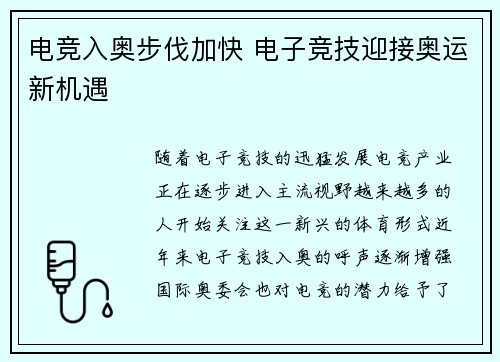 电竞入奥步伐加快 电子竞技迎接奥运新机遇

随着电子竞技的迅猛发展电竞产业正在逐步进入主流视野越来越多的人开始关注这一新兴的体育形式近年来电子竞技入奥的呼声逐渐增强国际奥委会也对电竞的潜力给予了